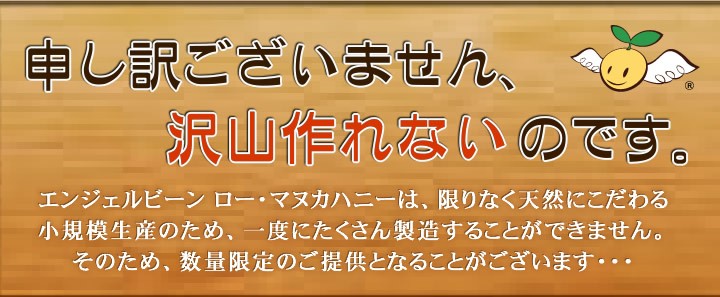 申し訳ございません、
沢山作れないのです。

®

エンジェルビーン ロー・マヌカハニーは、限りなく天然にこだわる小規模生産のため、一度にたくさん製造することができません。そのため、数量限定のご提供となることがございます・・・